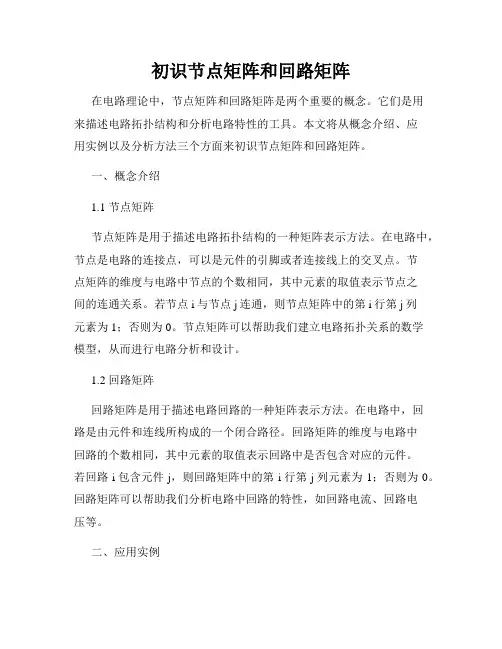 初识节点矩阵和回路矩阵

在电路理论中，节点矩阵和回路矩阵是两个重要的概念。它们是用来描述电路拓扑结构和分析电路特性的工具。本文将从概念介绍、应用实例以及分析方法三个方面来初识节点矩阵和回路矩阵。

一、概念介绍

1.1 节点矩阵

节点矩阵是用于描述电路拓扑结构的一种矩阵表示方法。在电路中，节点是电路的连接点，可以是元件的引脚或者连接线上的交叉点。节点矩阵的维度与电路中节点的个数相同，其中元素的取值表示节点之间的连通关系。若节点 i 与节点 j 连通，则节点矩阵中的第 i 行第 j 列元素为 1；否则为 0。节点矩阵可以帮助我们建立电路拓扑关系的数学模型，从而进行电路分析和设计。

1.2 回路矩阵

回路矩阵是用于描述电路回路的一种矩阵表示方法。在电路中，回路是由元件和连线所构成的一个闭合路径。回路矩阵的维度与电路中回路的个数相同，其中元素的取值表示回路中是否包含对应的元件。若回路 i 包含元件 j，则回路矩阵中的第 i 行第 j 列元素为 1；否则为 0。回路矩阵可以帮助我们分析电路中回路的特性，如回路电流、回路电压等。

二、应用实例